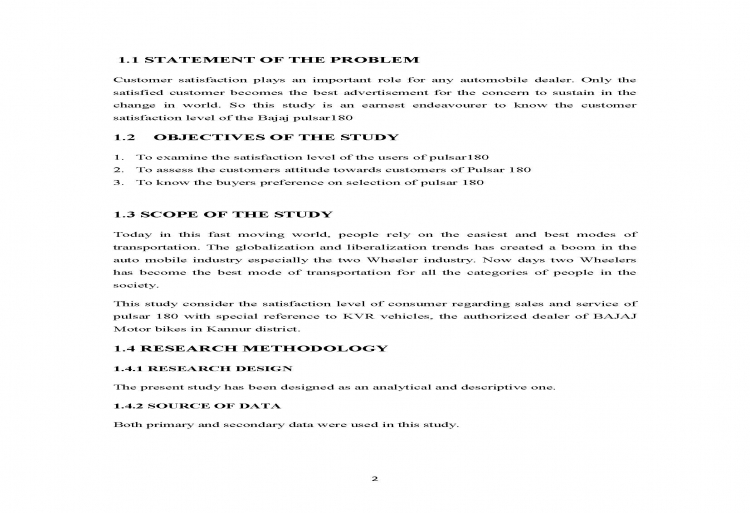 1.1 STATEMENT OF THE PROBLEM

Customer satisfaction plays an important role for any automobile dealer. Only the satisfied customer becomes the best advertisement for the concern to sustain in the change in world. So this study is an earnest endeavourer to know the customer satisfaction level of the Bajaj pulsar180

1.2 OBJECTIVES OF THE STUDY

1. To examine the satisfaction level of the users of pulsar180
2. To assess the customers attitude towards customers of Pulsar 180
3. To know the buyers preference on selection of pulsar 180

1.3 SCOPE OF THE STUDY

Today in this fast moving world, people rely on the easiest and best modes of transportation. The globalization and liberalization trends has created a boom in the auto mobile industry especially the two Wheeler industry. Now days two Wheelers has become the best mode of transportation for all the categories of people in the society.

This study consider the satisfaction level of consumer regarding sales and service of pulsar 180 with special reference to KVR vehicles, the authorized dealer of BAJAJ Motor bikes in Kannur district.

1.4 RESEARCH METHODOLOGY

1.4.1 RESEARCH DESIGN

The present study has been designed as an analytical and descriptive one.

1.4.2 SOURCE OF DATA

Both primary and secondary data were used in this study.

2